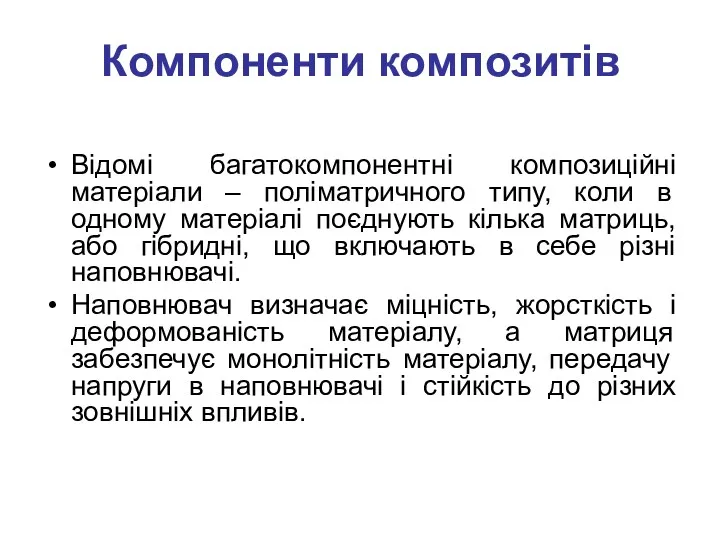 Компоненти композитів

• Відомі багатокомпонентні композиційні матеріали – поліматричного типу, коли в одному матеріалі поєднують кілька матриць, або гібридні, що включають в себе різні наповнювачі.
• Наповнювач визначає міцність, жорсткість і деформованість матеріалу, а матриця забезпечує монолітність матеріалу, передачу напруги в наповнювачі і стійкість до різних зовнішніх впливів.